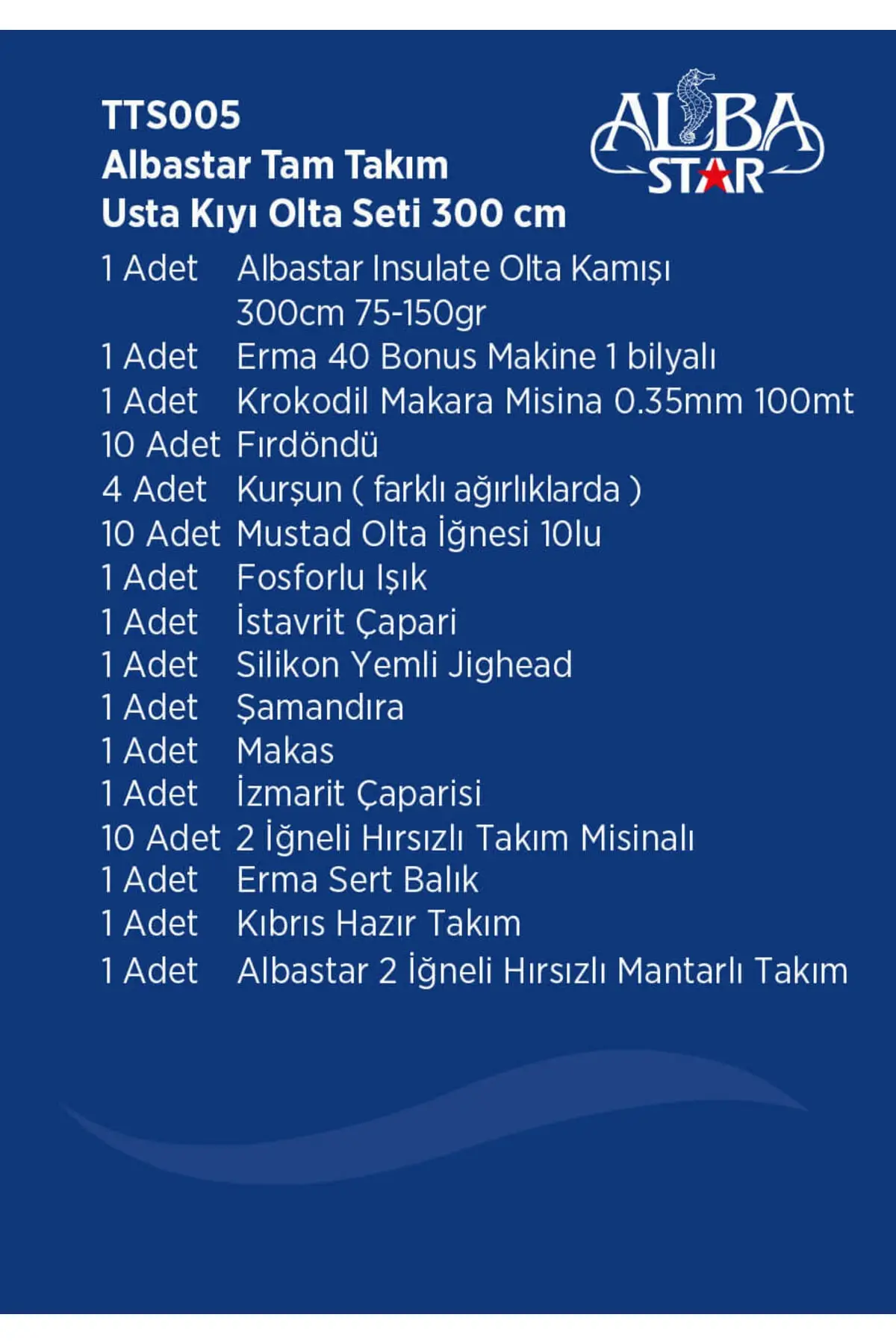 TTS005
Albastar Tam Takım
Usta Kıyı Olta Seti 300 cm

ALBA STAR

1 Adet Albastar Insulate Olta Kamışı 300cm 75-150gr
1 Adet Erma 40 Bonus Makine 1 bilyalı
1 Adet Krokodil Makara Misina 0.35mm 100mt
10 Adet Fırdöndü
4 Adet Kurşun ( farklı ağırlıklarda )
10 Adet Mustad Olta İğnesi 10lu
1 Adet Fosforlu Işık
1 Adet İstavrit Çapari
1 Adet Silikon Yemli Jighead
1 Adet Şamandıra
1 Adet Makas
1 Adet İzmarit Çaparisi
10 Adet 2 İğneli Hırsızlı Takım Misinalı
1 Adet Erma Sert Balık
1 Adet Kıbrıs Hazır Takım
1 Adet Albastar 2 İğneli Hırsızlı Mantarlı Takım